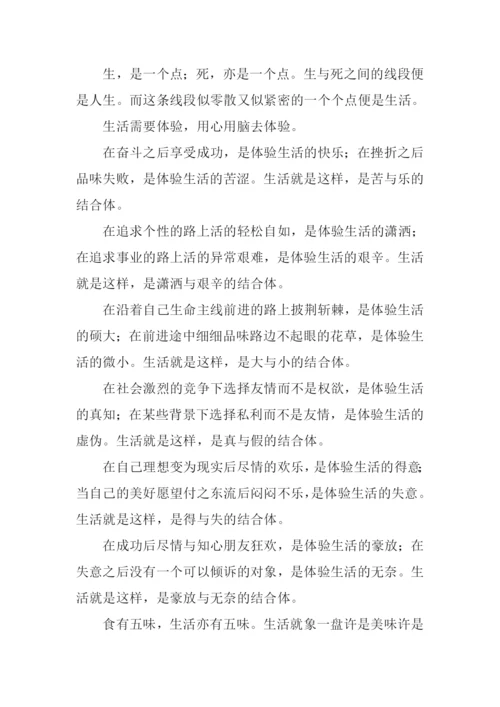 生，是一个点；死，亦是一个点。生与死之间的线段便是人生。而这条线段似零散又似紧密的一个个点便是生活。

生活需要体验，用心用脑去体验。

在奋斗之后享受成功，是体验生活的快乐；在挫折之后品味失败，是体验生活的苦涩。生活就是这样，是苦与乐的结合体。

在追求个性的路上活的轻松自如，是体验生活的潇洒；在追求事业的路上活的异常艰难，是体验生活的艰辛。生活就是这样，是潇洒与艰辛的结合体。

在沿着自己生命主线前进的路上披荆斩棘，是体验生活的硕大；在前进途中细细品味路边不起眼的花草，是体验生活的微小。生活就是这样，是大与小的结合体。

在社会激烈的竞争下选择友情而不是权欲，是体验生活的真知；在某些背景下选择私利而不是友情，是体验生活的虚伪。生活就是这样，是真与假的结合体。

在自己理想变为现实后尽情的欢乐，是体验生活的得意；当自己的美好愿望付之东流后闷闷不乐，是体验生活的失意。生活就是这样，是得与失的结合体。

在成功后尽情与知心朋友狂欢，是体验生活的豪放；在失意之后没有一个可以倾诉的对象，是体验生活的无奈。生活就是这样，是豪放与无奈的结合体。

食有五味，生活亦有五味。生活就象一盘许是美味许是